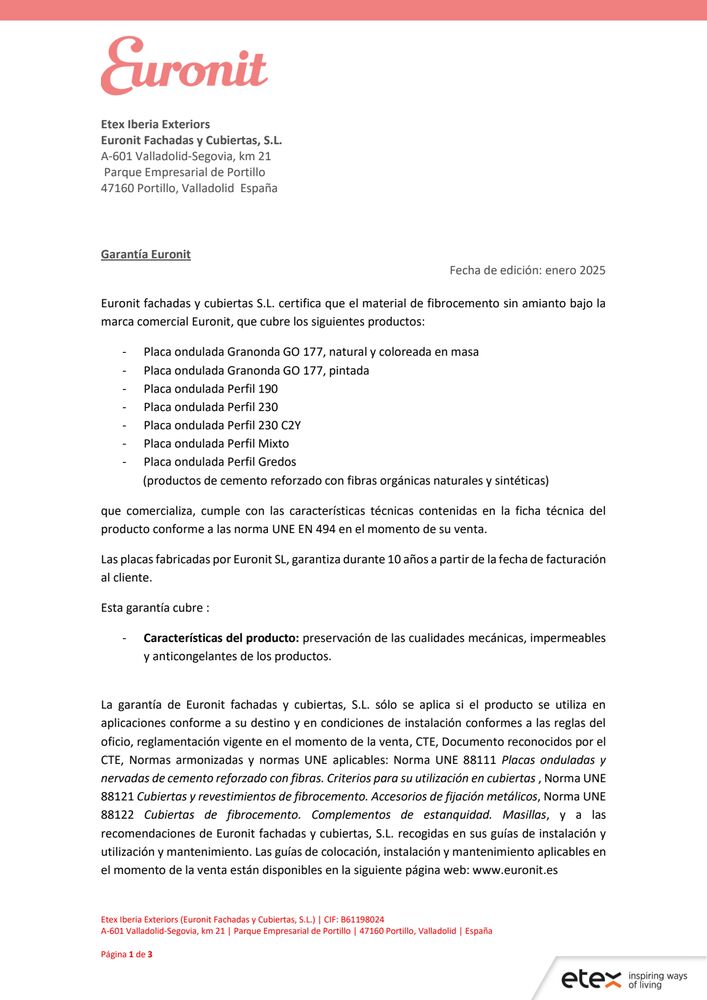 Euronit

Etex Iberia Exteriors
Euronit Fachadas y Cubiertas, S.L.
A-601 Valladolid-Segovia, km 21
Parque Empresarial de Portillo
47160 Portillo, Valladolid España

Garantía Euronit

Fecha de edición: enero 2025

Euronit fachadas y cubiertas S.L. certifica que el material de fibrocemento sin amianto bajo la marca comercial Euronit, que cubre los siguientes productos:

- Placa ondulada Granonda GO 177, natural y coloreada en masa
- Placa ondulada Granonda GO 177, pintada
- Placa ondulada Perfil 190
- Placa ondulada Perfil 230
- Placa ondulada Perfil 230 C2Y
- Placa ondulada Perfil Mixto
- Placa ondulada Perfil Gredos
(productos de cemento reforzado con fibras orgánicas naturales y sintéticas)

que comercializa, cumple con las características técnicas contenidas en la ficha técnica del producto conforme a las norma UNE EN 494 en el momento de su venta.

Las placas fabricadas por Euronit SL, garantiza durante 10 años a partir de la fecha de facturación al cliente.

Esta garantía cubre :

- Características del producto: preservación de las cualidades mecánicas, impermeables y anticongelantes de los productos.

La garantía de Euronit fachadas y cubiertas, S.L. sólo se aplica si el producto se utiliza en aplicaciones conforme a su destino y en condiciones de instalación conformes a las reglas del oficio, reglamentación vigente en el momento de la venta, CTE, Documento reconocidos por el CTE, Normas armonizadas y normas UNE aplicables: Norma UNE 88111 Placas onduladas y nervadas de cemento reforzado con fibras. Criterios para su utilización en cubiertas , Norma UNE 88121 Cubiertas y revestimientos de fibrocemento. Accesorios de fijación metálicos, Norma UNE 88122 Cubiertas de fibrocemento. Complementos de estanquidad. Masillas, y a las recomendaciones de Euronit fachadas y cubiertas, S.L. recogidas en sus guías de instalación y utilización y mantenimiento. Las guías de colocación, instalación y mantenimiento aplicables en el momento de la venta están disponibles en la siguiente página web: www.euronit.es

Etex Iberia Exteriors (Euronit Fachadas y Cubiertas, S.L.) | CIF: B61198024
A-601 Valladolid-Segovia, km 21 | Parque Empresarial de Portillo | 47160 Portillo, Valladolid | España

Página 1 de 3

etex inspiring ways of living